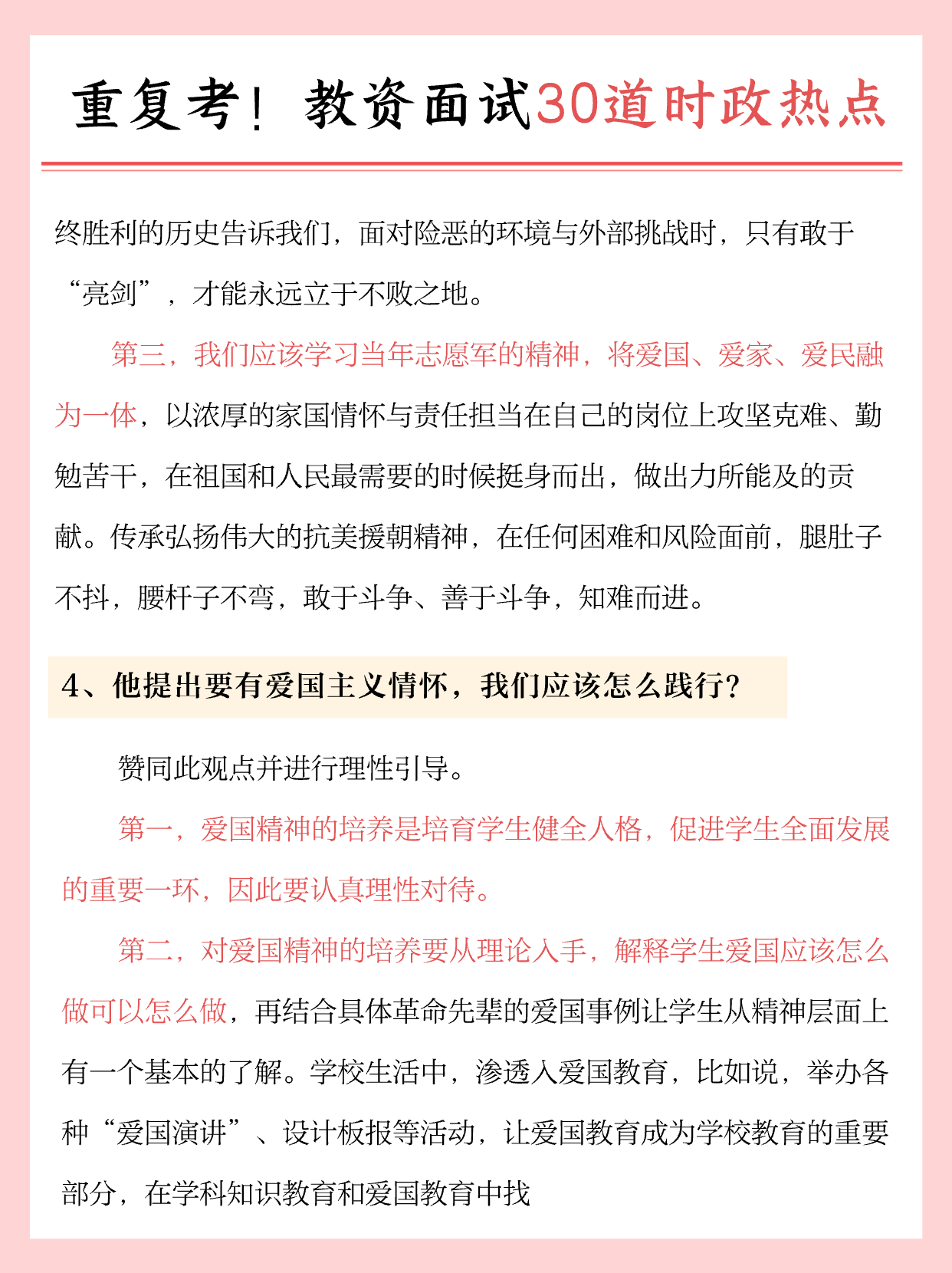 重复考！教资面试30道时政热点

终胜利的历史告诉我们，面对险恶的环境与外部挑战时，只有敢于“亮剑”，才能永远立于不败之地。

第三，我们应该学习当年志愿军的精神，将爱国、爱家、爱民融为一体，以浓厚的家国情怀与责任担当在自己的岗位上攻坚克难、勤勉苦干，在祖国和人民最需要的时候挺身而出，做出力所能及的贡献。传承弘扬伟大的抗美援朝精神，在任何困难和风险面前，腿肚子不抖，腰杆子不弯，敢于斗争、善于斗争，知难而进。

4、他提出要有爱国主义情怀，我们应该怎么践行？

赞同此观点并进行理性引导。

第一，爱国精神的培养是培育学生健全人格，促进学生全面发展的重要一环，因此要认真理性对待。

第二，对爱国精神的培养要从理论入手，解释学生爱国应该怎么做可以怎么做，再结合具体革命先辈的爱国事例让学生从精神层面上有一个基本的了解。学校生活中，渗透入爱国教育，比如说，举办各种“爱国演讲”、设计板报等活动，让爱国教育成为学校教育的重要部分，在学科知识教育和爱国教育中找